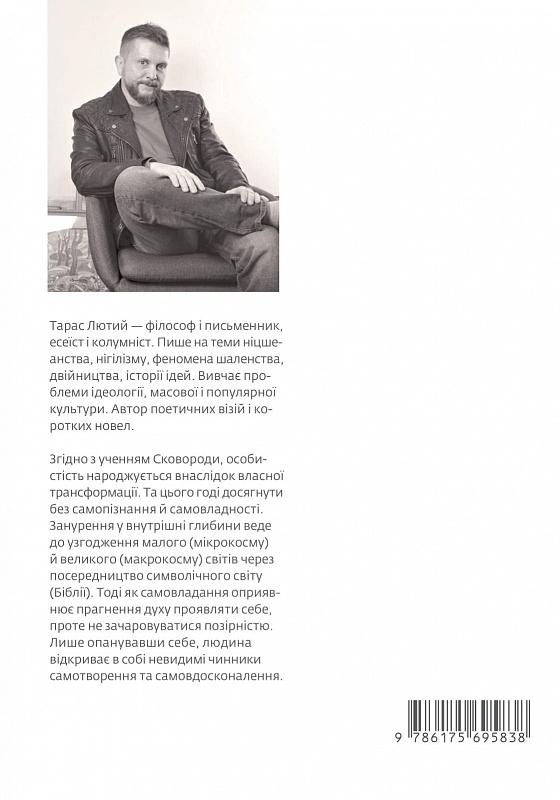 Тарас Лютий — філософ і письменник, есеїст і колумніст. Пише на теми ніцшеанства, нігілізму, феномена шаленства, двійництва, історії ідей. Вивчає проблеми ідеології, масової і популярної культури. Автор поетичних візій і коротких новел.

Згідно з ученням Сковороди, особистість народжується внаслідок власної трансформації. Та цього годі досягнути без самопізнання й самовладності. Занурення у внутрішні глибини веде до узгодження малого (мікрокосму) й великого (макрокосму) світів через посередництво символічного світу (Біблії). Тоді як самовладання оприявнює прагнення духу проявляти себе, проте не зачаровуватися позірністю. Лише опанувавши себе, людина відкриває в собі невидимі чинники самотворення та самовдосконалення.

9 786175 695838